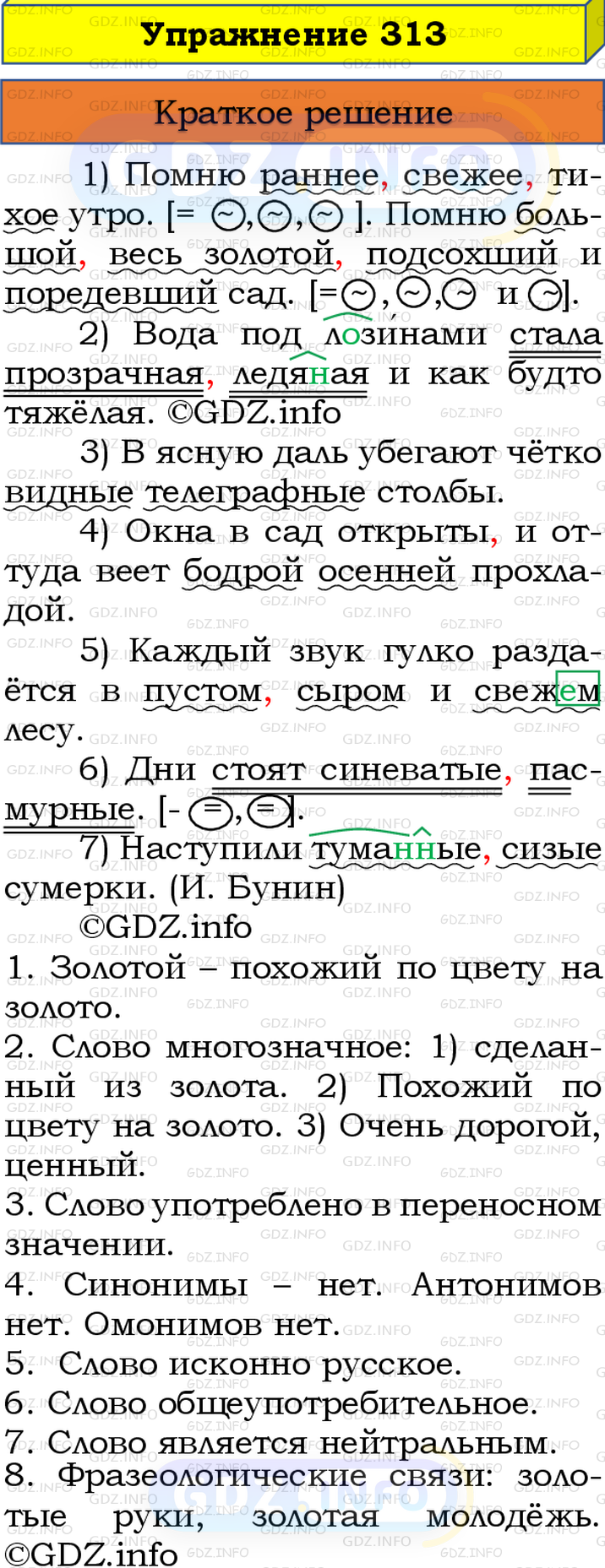 Упражнение 313

Краткое решение

1) Помню раннее, свежее, тихое утро. [= ○,○,○ ]. Помню большой, весь золотой, подсохший и поредевший сад. [=○,○,○ и ○].

2) Вода под лозинами стала прозрачная, ледяная и как будто тяжёлая. ©GDZ.info

3) В ясную даль убегают чётко видные телеграфные столбы.

4) Окна в сад открыты, и оттуда веет бодрой осенней прохладой.

5) Каждый звук гулко раздаётся в пустом, сыром и свежем лесу.

6) Дни стоят синеватые, пасмурные. [- ○,○].

7) Наступили туманные, сизые сумерки. (И. Бунин)

©GDZ.info

1. Золотой – похожий по цвету на золото.
2. Слово многозначное: 1) сделанный из золота. 2) Похожий по цвету на золото. 3) Очень дорогой, ценный.
3. Слово употреблено в переносном значении.
4. Синонимы – нет. Антонимов нет. Омонимов нет.
5. Слово исконно русское.
6. Слово общеупотребительное.
7. Слово является нейтральным.
8. Фразеологические связи: золотые руки, золотая молодёжь.
©GDZ.info